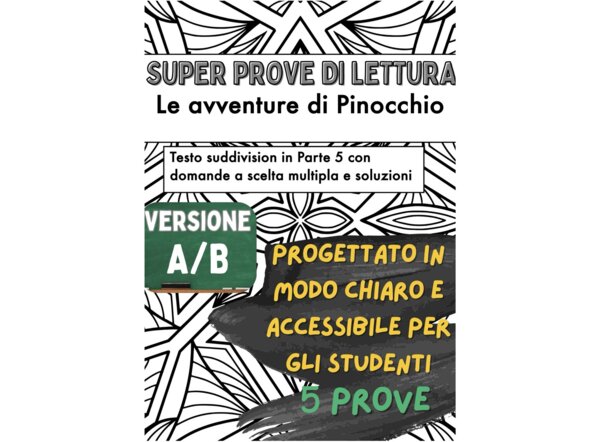 SUPER PROVE DI LETTURA
Le avventure di Pinocchio

Testo suddivision in Parte 5 con domande a scelta multipla e soluzioni

VERSIONE A/B

PROGETTATO IN MODO CHIARO E ACCESSIBILE PER GLI STUDENTI
5 PROVE